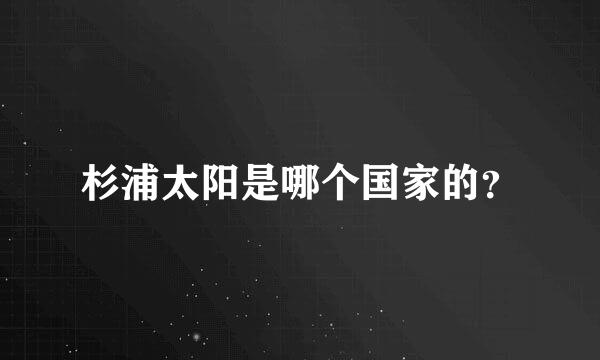 杉浦太阳是哪个国家的?